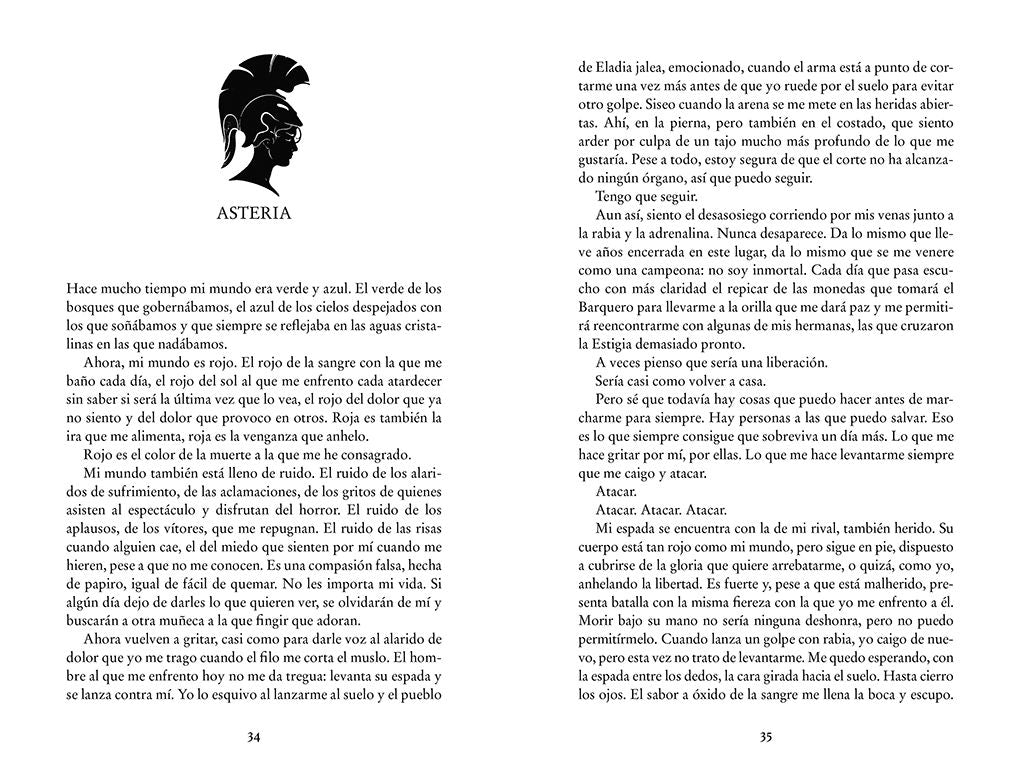 ASTERIA

Hace mucho tiempo mi mundo era verde y azul. El verde de los bosques que gobernábamos, el azul de los cielos despejados con los que soñábamos y que siempre se reflejaba en las aguas cristalinas en las que nadábamos.

Ahora, mi mundo es rojo. El rojo de la sangre con la que me baño cada día, el rojo del sol al que me enfrento cada atardecer sin saber si será la última vez que lo vea, el rojo del dolor que ya no siento y del dolor que provoco en otros. Roja es también la ira que me alimenta, roja es la venganza que anhelo.

Rojo es el color de la muerte a la que me he consagrado.

Mi mundo también está lleno de ruido. El ruido de los alaridos de sufrimiento, de las aclamaciones, de los gritos de quienes asisten al espectáculo y disfrutan del horror. El ruido de los aplausos, de los vítores, que me repugnan. El ruido de las risas cuando alguien cae, el del miedo que sienten por mí cuando me hieren, pese a que no me conocen. Es una compasión falsa, hecha de papiro, igual de fácil de quemar. No les importa mi vida. Si algún día dejo de darles lo que quieren ver, se olvidarán de mí y buscarán a otra muñeca a la que fingir que adoran.

Ahora vuelven a gritar, casi como para darle voz al alarido de dolor que yo me trago cuando el filo me corta el muslo. El hombre al que me enfrento hoy no me da tregua: levanta su espada y se lanza contra mí. Yo lo esquivo al lanzarme al suelo y el pueblo

34

de Eladia jalea, emocionado, cuando el arma está a punto de cortarme una vez más antes de que yo ruede por el suelo para evitar otro golpe. Siseo cuando la arena se me mete en las heridas abiertas. Ahí, en la pierna, pero también en el costado, que siento arder por culpa de un tajo mucho más profundo de lo que me gustaría. Pese a todo, estoy segura de que el corte no ha alcanzado ningún órgano, así que puedo seguir.

Tengo que seguir.

Aun así, siento el desasosiego corriendo por mis venas junto a la rabia y la adrenalina. Nunca desaparece. Da lo mismo que lleve años encerrada en este lugar, da lo mismo que se me venere como una campeona: no soy inmortal. Cada día que pasa escucho con más claridad el repicar de las monedas que tomará el Barquero para llevarme a la orilla que me dará paz y me permitirá reencontrarme con algunas de mis hermanas, las que cruzaron la Estigia demasiado pronto.

A veces pienso que sería una liberación.

Sería casi como volver a casa.

Pero sé que todavía hay cosas que puedo hacer antes de marcharme para siempre. Hay personas a las que puedo salvar. Eso es lo que siempre consigue que sobreviva un día más. Lo que me hace gritar por mí, por ellas. Lo que me hace levantarme siempre que me caigo y atacar.

Atacar.

Atacar. Atacar. Atacar.

Mi espada se encuentra con la de mi rival, también herido. Su cuerpo está tan rojo como mi mundo, pero sigue en pie, dispuesto a cubrirse de la gloria que quiere arrebatarme, o quizá, como yo, anhelando la libertad. Es fuerte y, pese a que está malherido, presenta batalla con la misma fiereza con la que yo me enfrento a él. Morir bajo su mano no sería ninguna deshonra, pero no puedo permitírmelo. Cuando lanza un golpe con rabia, yo caigo de nuevo, pero esta vez no trato de levantarme. Me quedo esperando, con la espada entre los dedos, la cara girada hacia el suelo. Hasta cierro los ojos. El sabor a óxido de la sangre me llena la boca y escupo.

35